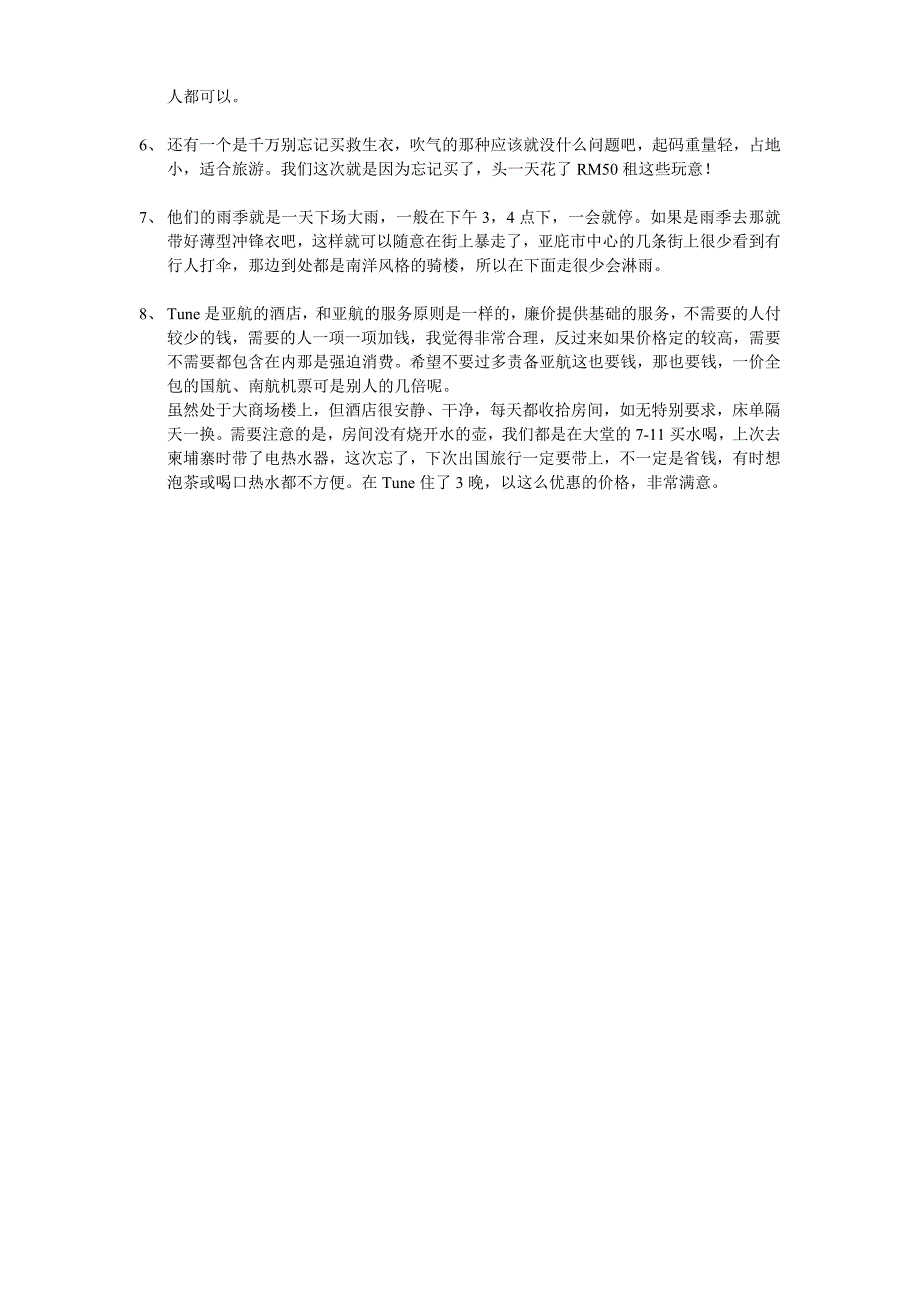 人都可以。

6、还有一个是千万别忘记买救生衣，吹气的那种应该就没什么问题吧，起码重量轻，占地小，适合旅游。我们这次就是因为忘记买了，头一天花了 RM50 租这些玩意！

7、他们的雨季就是一天下场大雨，一般在下午 3，4 点下，一会就停。如果是雨季去那就带好薄型冲锋衣吧，这样就可以随意在街上暴走了，亚庇市中心的几条街上很少看到有行人打伞，那边到处都是南洋风格的骑楼，所以在下面走很少会淋雨。

8、Tune 是亚航的酒店，和亚航的服务原则是一样的，廉价提供基础的服务，不需要的人付较少的钱，需要的人一项一项加钱，我觉得非常合理，反过来如果价格定的较高，需要不需要都包含在内那是强迫消费。希望不要过多责备亚航这也要钱，那也要钱，一价全包的国航、南航机票可是别人的几倍呢。
虽然处于大商场楼上，但酒店很安静、干净，每天都收拾房间，如无特别要求，床单隔天一换。需要注意的是，房间没有烧开水的壶，我们都是在大堂的 7-11 买水喝，上次去柬埔寨时带了电热水器，这次忘了，下次出国旅行一定要带上，不一定是省钱，有时想泡茶或喝口热水都不方便。在 Tune 住了 3 晚，以这么优惠的价格，非常满意。